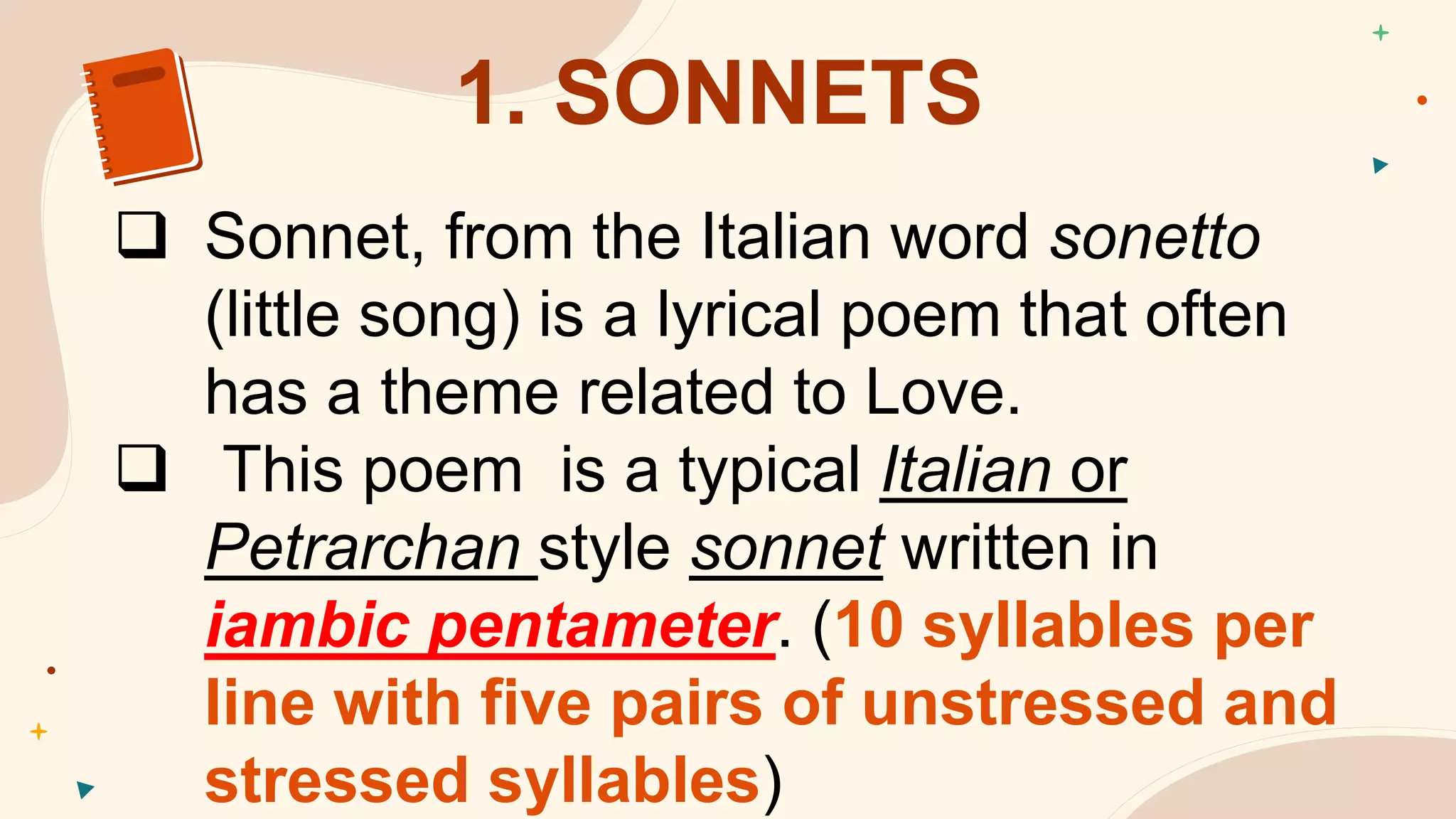 1. SONNETS

❑ Sonnet, from the Italian word sonetto (little song) is a lyrical poem that often has a theme related to Love.

❑ This poem is a typical Italian or Petrarchan style sonnet written in iambic pentameter. (10 syllables per line with five pairs of unstressed and stressed syllables)